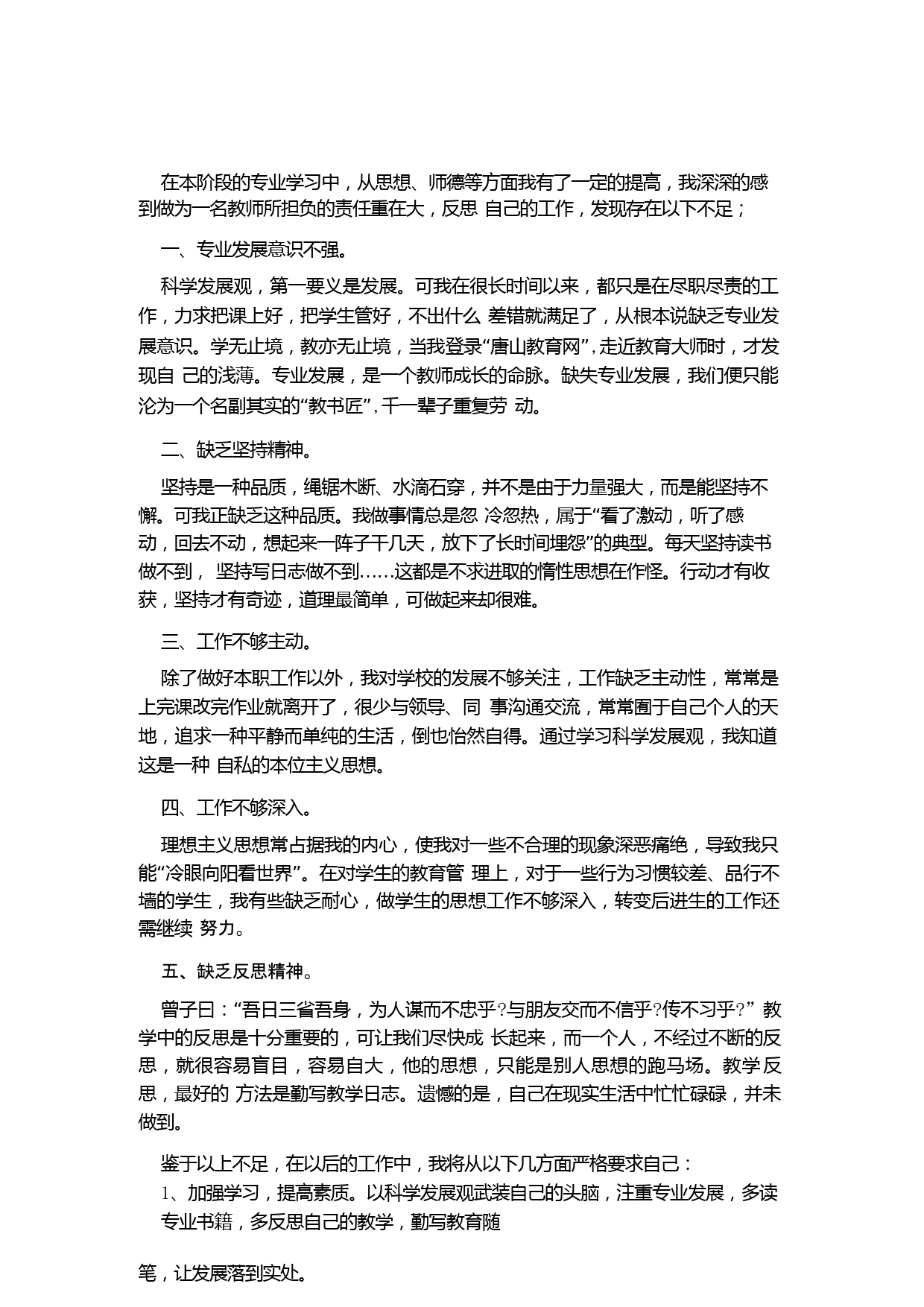 在本阶段的专业学习中，从思想、师德等方面我有了一定的提高，我深深的感到做为一名教师所担负的责任重在大，反思 自己的工作，发现存在以下不足；

一、专业发展意识不强。

科学发展观，第一要义是发展。可我在很长时间以来，都只是在尽职尽责的工作，力求把课上好，把学生管好，不出什么 差错就满足了，从根本说缺乏专业发展意识。学无止境，教亦无止境，当我登录“唐山教育网”，走近教育大师时，才发现自 己的浅薄。专业发展，是一个教师成长的命脉。缺失专业发展，我们便只能沦为一个名副其实的“教书匠”，干一辈子重复劳 动。

二、缺乏坚持精神。

坚持是一种品质，绳锯木断、水滴石穿，并不是由于力量强大，而是能坚持不懈。可我正缺乏这种品质。我做事情总是忽 冷忽热，属于“看了激动，听了感动，回去不动，想起来一阵子干几天，放下了长时间埋怨”的典型。每天坚持读书做不到， 坚持写日志做不到……这都是不求进取的惰性思想在作怪。行动才有收获，坚持才有奇迹，道理最简单，可做起来却很难。

三、工作不够主动。

除了做好本职工作以外，我对学校的发展不够关注，工作缺乏主动性，常常是上完课改完作业就离开了，很少与领导、同 事沟通交流，常常囿于自己个人的天地，追求一种平静而单纯的生活，倒也怡然自得。通过学习科学发展观，我知道这是一种 自私的本位主义思想。

四、工作不够深入。

理想主义思想常占据我的内心，使我对一些不合理的现象深恶痛绝，导致我只能“冷眼向阳看世界”。在对学生的教育管 理上，对于一些行为习惯较差、品行不墙的学生，我有些缺乏耐心，做学生的思想工作不够深入，转变后进生的工作还需继续 努力。

五、缺乏反思精神。

曾子曰：“吾日三省吾身，为人谋而不忠乎?与朋友交而不信乎?传不习乎?” 教学中的反思是十分重要的，可让我们尽快成 长起来，而一个人，不经过不断的反思，就很容易盲目，容易自大，他的思想，只能是别人思想的跑马场。教学反思，最好的 方法是勤写教学日志。遗憾的是，自己在现实生活中忙忙碌碌，并未做到。

鉴于以上不足，在以后的工作中，我将从以下几方面严格要求自己：
1、加强学习，提高素质。以科学发展观武装自己的头脑，注重专业发展，多读专业书籍，多反思自己的教学，勤写教育随

笔，让发展落到实处。